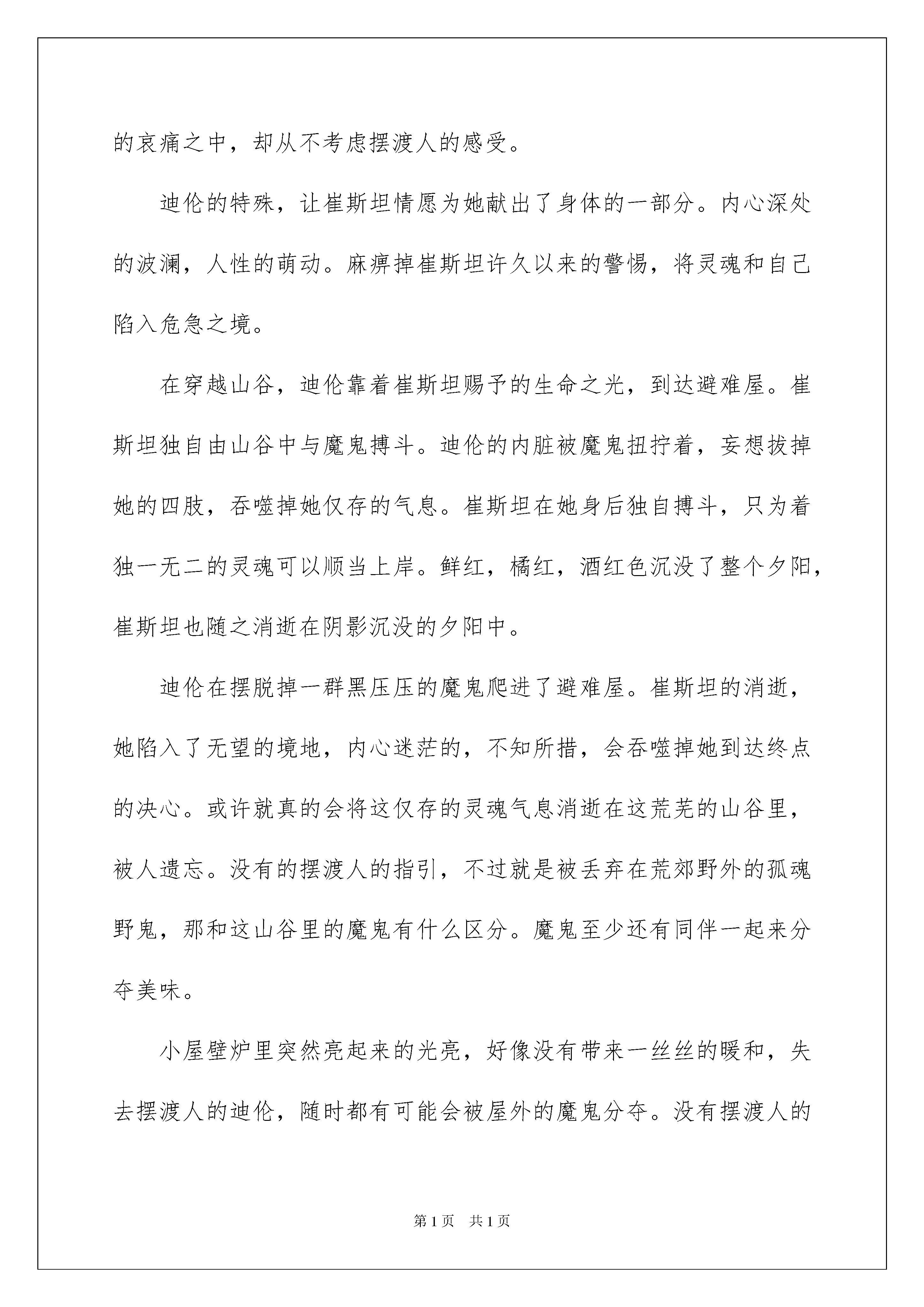 的哀痛之中，却从不考虑摆渡人的感受。

迪伦的特殊，让崔斯坦情愿为她献出了身体的一部分。内心深处的波澜，人性的萌动。麻痹掉崔斯坦许久以来的警惕，将灵魂和自己陷入危急之境。

在穿越山谷，迪伦靠着崔斯坦赐予的生命之光，到达避难屋。崔斯坦独自由山谷中与魔鬼搏斗。迪伦的内脏被魔鬼扭拧着，妄想拔掉她的四肢，吞噬掉她仅存的气息。崔斯坦在她身后独自搏斗，只为着独一无二的灵魂可以顺当上岸。鲜红，橘红，酒红色沉没了整个夕阳，崔斯坦也随之消逝在阴影沉没的夕阳中。

迪伦在摆脱掉一群黑压压的魔鬼爬进了避难屋。崔斯坦的消逝，她陷入了无望的境地，内心迷茫的，不知所措，会吞噬掉她到达终点的决心。或许就真的会将这仅存的灵魂气息消逝在这荒芜的山谷里，被人遗忘。没有的摆渡人的指引，不过就是被丢弃在荒郊野外的孤魂野鬼，那和这山谷里的魔鬼有什么区分。魔鬼至少还有同伴一起来分夺美味。

小屋壁炉里突然亮起来的光亮，好像没有带来一丝丝的暖和，失去摆渡人的迪伦，随时都有可能会被屋外的魔鬼分夺。没有摆渡人的

第1页　共1页